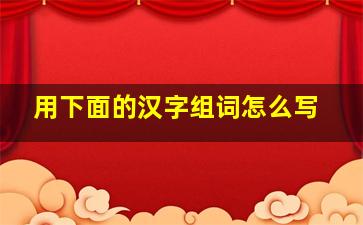 用下面的汉字组词怎么写